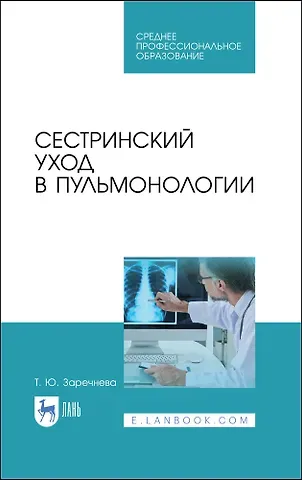 СРЕДНЕЕ ПРОФЕССИОНАЛЬНОЕ ОБРАЗОВАНИЕ

СЕСТРИНСКИЙ УХОД В ПУЛЬМОНОЛОГИИ

Т. Ю. Заречнева

ЛАНЬ

E.LANBOOK.COM